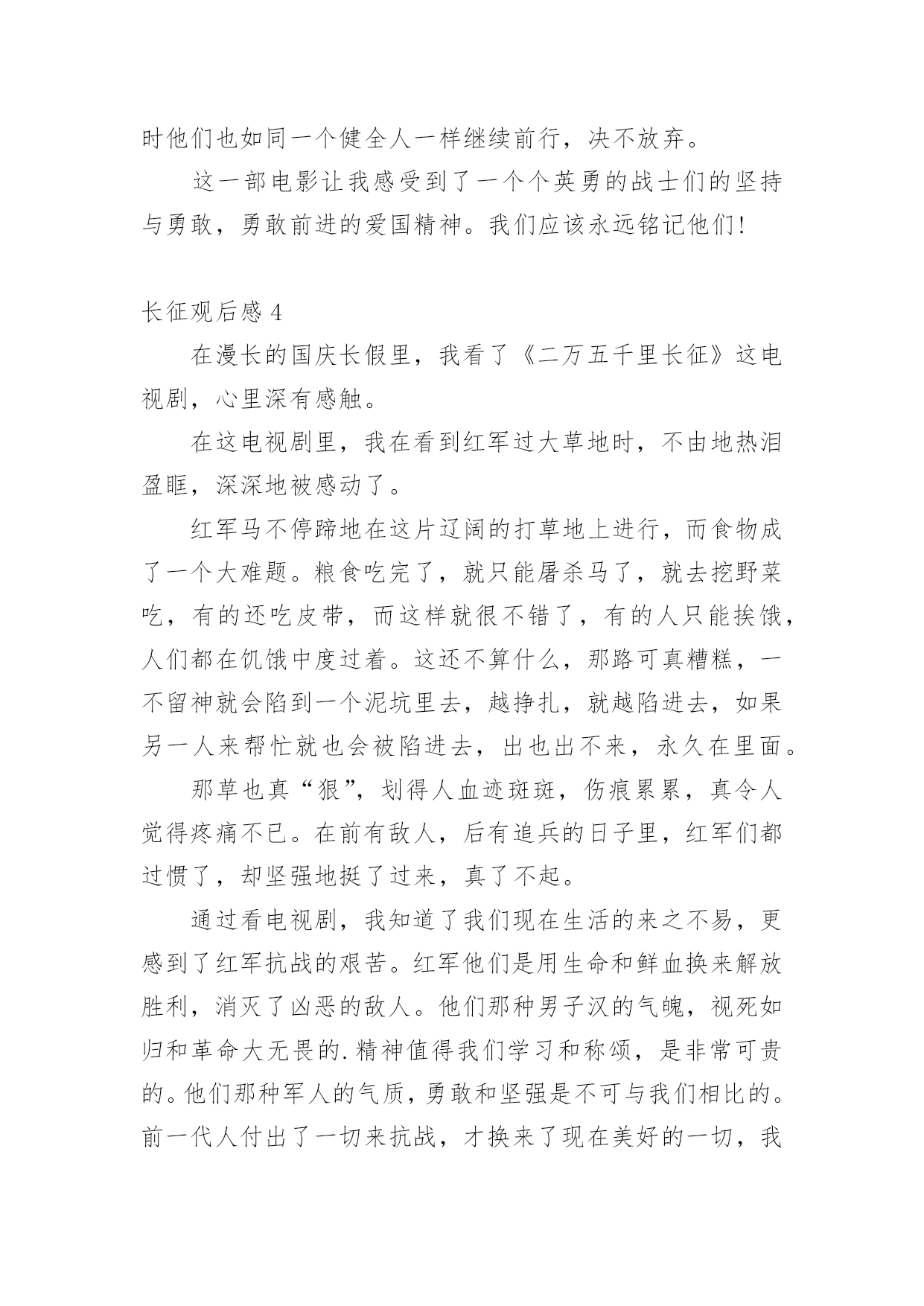 时他们也如同一个健全人一样继续前行，决不放弃。

这一部电影让我感受到了一个个英勇的战士们的坚持与勇敢，勇敢前进的爱国精神。我们应该永远铭记他们!

长征观后感 4

在漫长的国庆长假里，我看了《二万五千里长征》这电视剧，心里深有感触。

在这电视剧里，我在看到红军过大草地时，不由地热泪盈眶，深深地被感动了。

红军马不停蹄地在这片辽阔的打草地上进行，而食物成了一个大难题。粮食吃完了，就只能屠杀马了，就去挖野菜吃，有的还吃皮带，而这样就很不错了，有的人只能挨饿，人们都在饥饿中度过着。这还不算什么，那路可真糟糕，一不留神就会陷到一个泥坑里去，越挣扎，就越陷进去，如果另一人来帮忙就也会被陷进去，出也出不来，永久在里面。

那草也真“狠”，划得人血迹斑斑，伤痕累累，真令人觉得疼痛不已。在前有敌人，后有追兵的日子里，红军们都过惯了，却坚强地挺了过来，真了不起。

通过看电视剧，我知道了我们现在生活的来之不易，更感到了红军抗战的艰苦。红军他们是用生命和鲜血换来解放胜利，消灭了凶恶的敌人。他们那种男子汉的气魄，视死如归和革命大无畏的.精神值得我们学习和称颂，是非常可贵的。他们那种军人的气质，勇敢和坚强是不可与我们相比的。前一代人付出了一切来抗战，才换来了现在美好的一切，我